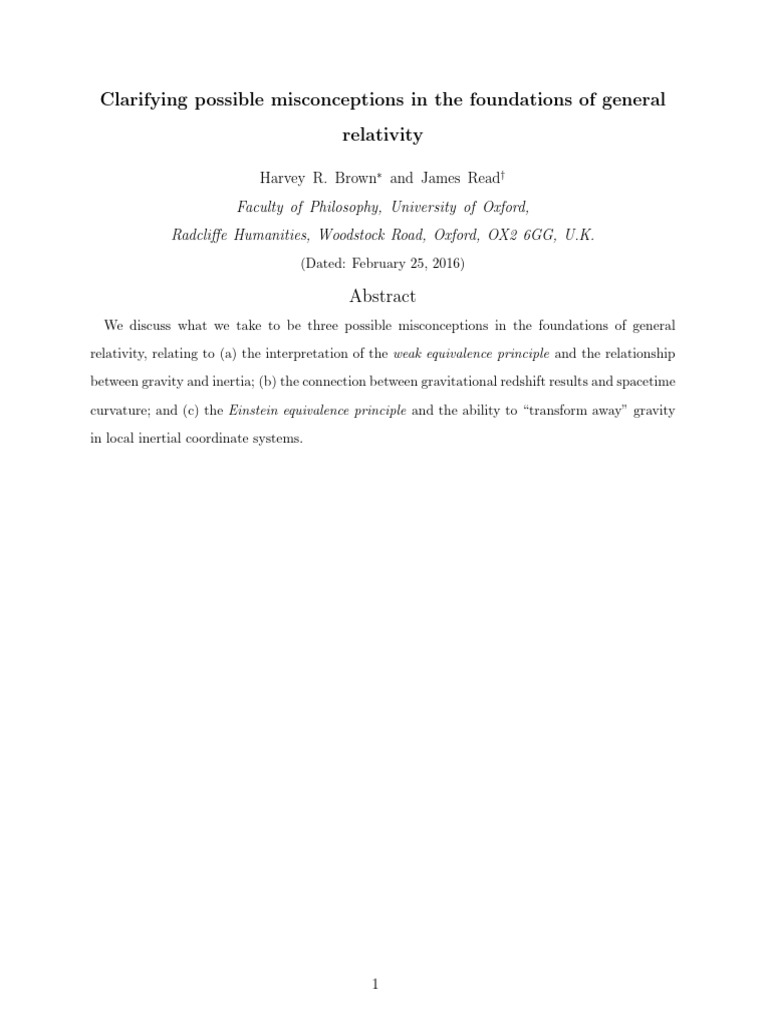 Clarifying possible misconceptions in the foundations of general relativity

Harvey R. Brown* and James Read†

Faculty of Philosophy, University of Oxford,

Radcliffe Humanities, Woodstock Road, Oxford, OX2 6GG, U.K.

(Dated: February 25, 2016)

Abstract

We discuss what we take to be three possible misconceptions in the foundations of general relativity, relating to (a) the interpretation of the weak equivalence principle and the relationship between gravity and inertia; (b) the connection between gravitational redshift results and spacetime curvature; and (c) the Einstein equivalence principle and the ability to “transform away” gravity in local inertial coordinate systems.

1